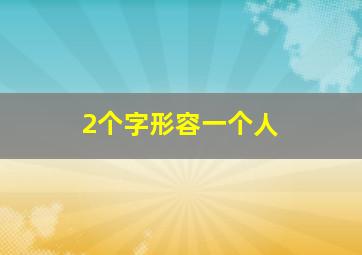 2个字形容一个人